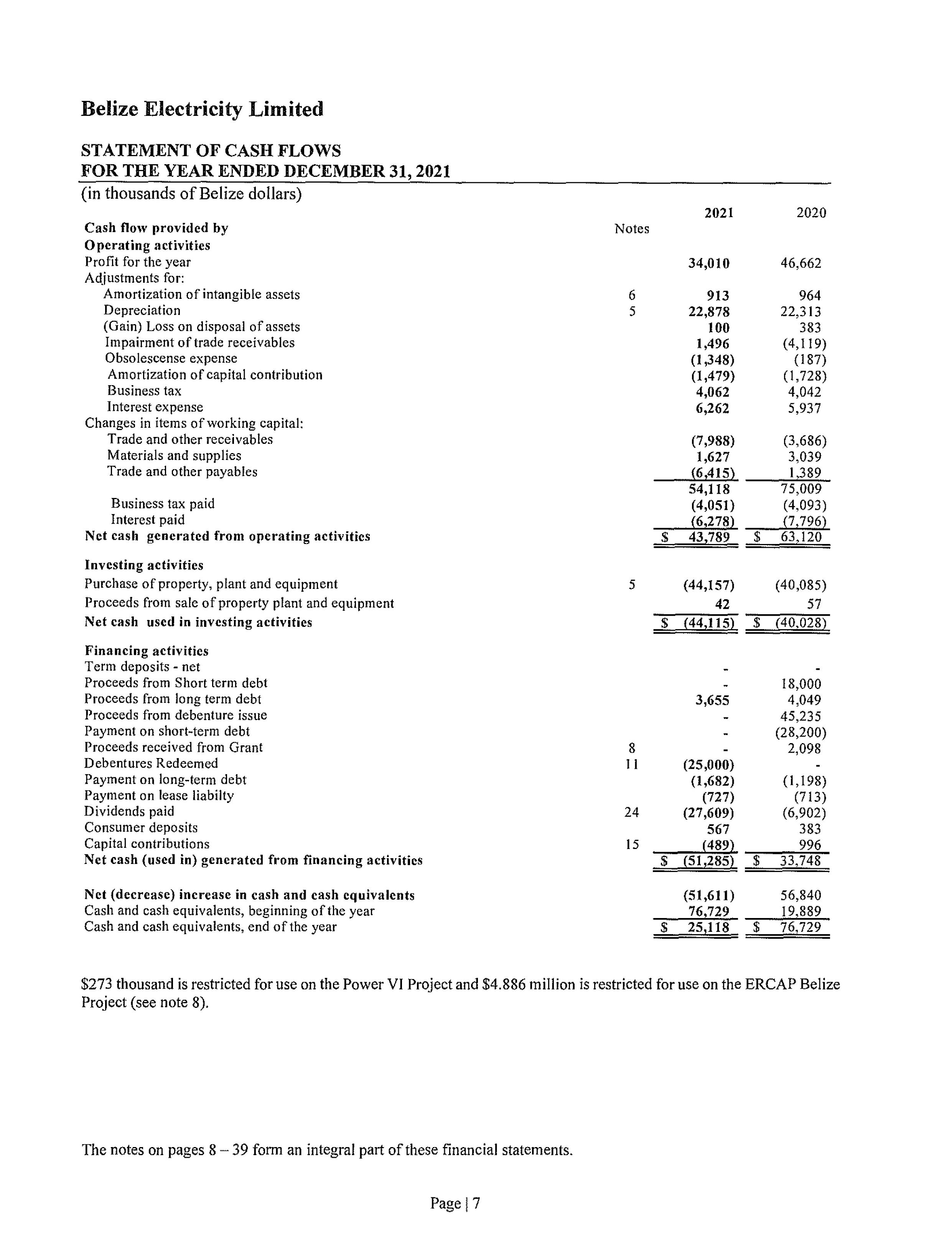 Belize Electricity Limited

STATEMENT OF CASH FLOWS
FOR THE YEAR ENDED DECEMBER 31, 2021
(in thousands of Belize dollars)

| | Notes | 2021 | 2020 |
|---|---|---|---|
| Cash flow provided by | | | |
| Operating activities | | | |
| Profit for the year | | 34,010 | 46,662 |
| Adjustments for: | | | |
| Amortization of intangible assets | 6 | 913 | 964 |
| Depreciation | 5 | 22,878 | 22,313 |
| (Gain) Loss on disposal of assets | | 100 | 383 |
| Impairment of trade receivables | | 1,496 | (4,119) |
| Obsolescense expense | | (1,348) | (187) |
| Amortization of capital contribution | | (1,479) | (1,728) |
| Business tax | | 4,062 | 4,042 |
| Interest expense | | 6,262 | 5,937 |
| Changes in items of working capital: | | | |
| Trade and other receivables | | (7,988) | (3,686) |
| Materials and supplies | | 1,627 | 3,039 |
| Trade and other payables | | (6,415) | 1,389 |
| | | 54,118 | 75,009 |
| Business tax paid | | (4,051) | (4,093) |
| Interest paid | | (6,278) | (7,796) |
| Net cash generated from operating activities | | $ 43,789 | $ 63,120 |
| Investing activities | | | |
| Purchase of property, plant and equipment | 5 | (44,157) | (40,085) |
| Proceeds from sale of property plant and equipment | | 42 | 57 |
| Net cash used in investing activities | | $ (44,115) | $ (40,028) |
| Financing activities | | | |
| Term deposits - net | | - | - |
| Proceeds from Short term debt | | - | 18,000 |
| Proceeds from long term debt | | 3,655 | 4,049 |
| Proceeds from debenture issue | | - | 45,235 |
| Payment on short-term debt | | - | (28,200) |
| Proceeds received from Grant | 8 | - | 2,098 |
| Debentures Redeemed | 11 | (25,000) | - |
| Payment on long-term debt | | (1,682) | (1,198) |
| Payment on lease liabilty | | (727) | (713) |
| Dividends paid | 24 | (27,609) | (6,902) |
| Consumer deposits | | 567 | 383 |
| Capital contributions | 15 | (489) | 996 |
| Net cash (used in) generated from financing activities | | $ (51,285) | $ 33,748 |
| Net (decrease) increase in cash and cash equivalents | | (51,611) | 56,840 |
| Cash and cash equivalents, beginning of the year | | 76,729 | 19,889 |
| Cash and cash equivalents, end of the year | | $ 25,118 | $ 76,729 |

$273 thousand is restricted for use on the Power VI Project and $4.886 million is restricted for use on the ERCAP Belize Project (see note 8).

The notes on pages 8 – 39 form an integral part of these financial statements.

Page | 7